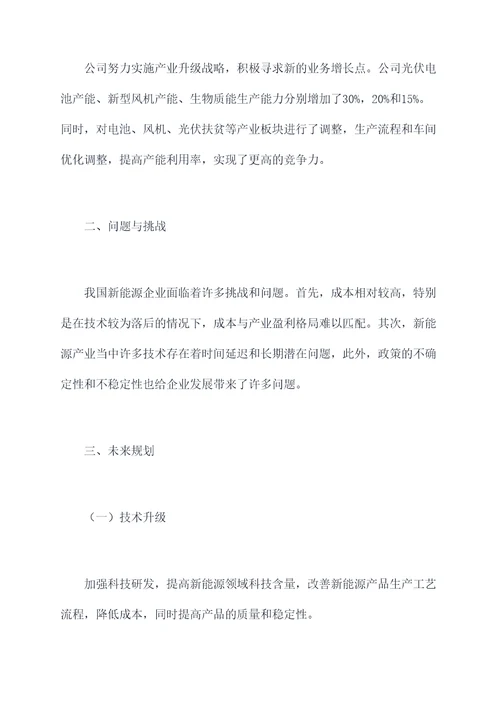 公司努力实施产业升级战略，积极寻求新的业务增长点。公司光伏电池产能、新型风机产能、生物质能生产能力分别增加了30%，20%和15%。同时，对电池、风机、光伏扶贫等产业板块进行了调整，生产流程和车间优化调整，提高产能利用率，实现了更高的竞争力。

二、问题与挑战

我国新能源企业面临着许多挑战和问题。首先，成本相对较高，特别是在技术较为落后的情况下，成本与产业盈利格局难以匹配。其次，新能源产业当中许多技术存在着时间延迟和长期潜在问题，此外，政策的不确定性和不稳定性也给企业发展带来了许多问题。

三、未来规划

（一）技术升级

加强科技研发，提高新能源领域科技含量，改善新能源产品生产工艺流程，降低成本，同时提高产品的质量和稳定性。